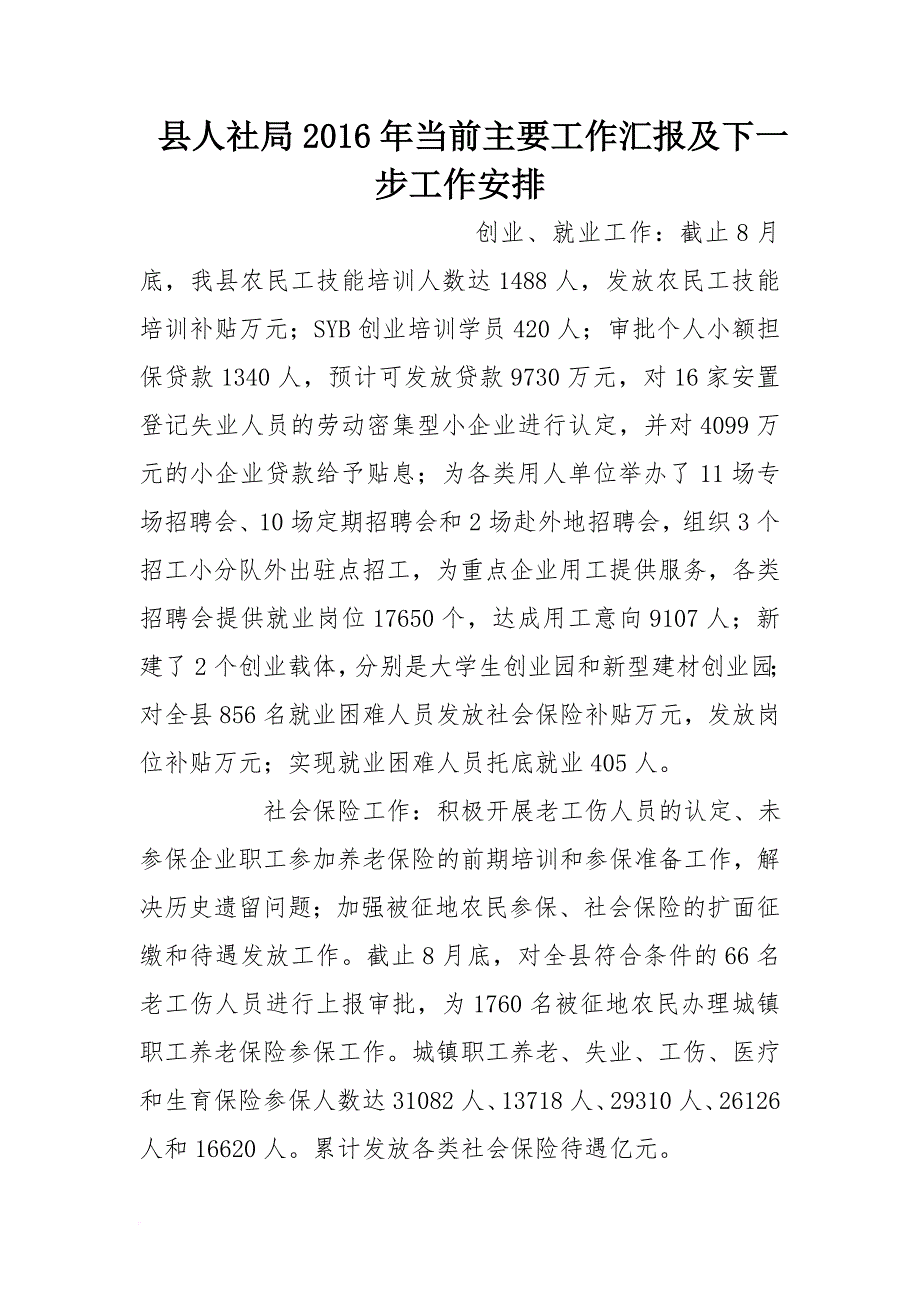 县人社局2016年当前主要工作汇报及下一步工作安排

创业、就业工作：截止8月底，我县农民工技能培训人数达1488人，发放农民工技能培训补贴万元；SYB创业培训学员420人；审批个人小额担保贷款1340人，预计可发放贷款9730万元，对16家安置登记失业人员的劳动密集型小企业进行认定，并对4099万元的小企业贷款给予贴息；为各类用人单位举办了11场专场招聘会、10场定期招聘会和2场赴外地招聘会，组织3个招工小分队外出驻点招工，为重点企业用工提供服务，各类招聘会提供就业岗位17650个，达成用工意向9107人；新建了2个创业载体，分别是大学生创业园和新型建材创业园;对全县856名就业困难人员发放社会保险补贴万元，发放岗位补贴万元；实现就业困难人员托底就业405人。

社会保险工作：积极开展老工伤人员的认定、未参保企业职工参加养老保险的前期培训和参保准备工作，解决历史遗留问题；加强被征地农民参保、社会保险的扩面征缴和待遇发放工作。截止8月底，对全县符合条件的66名老工伤人员进行上报审批，为1760名被征地农民办理城镇职工养老保险参保工作。城镇职工养老、失业、工伤、医疗和生育保险参保人数达31082人、13718人、29310人、26126人和16620人。累计发放各类社会保险待遇亿元。